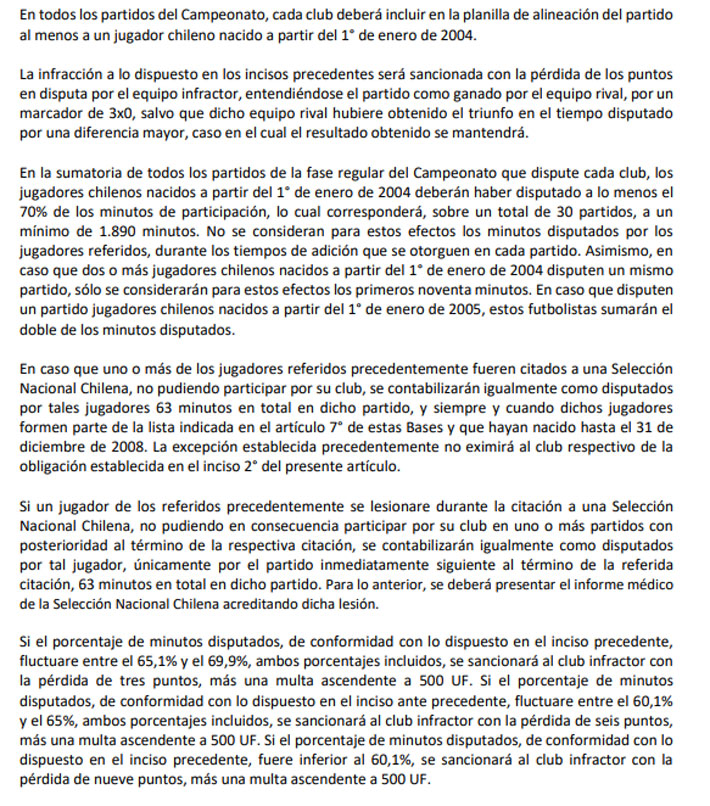 En todos los partidos del Campeonato, cada club deberá incluir en la planilla de alineación del partido al menos a un jugador chileno nacido a partir del 1° de enero de 2004.

La infracción a lo dispuesto en los incisos precedentes será sancionada con la pérdida de los puntos en disputa por el equipo infractor, entendiéndose el partido como ganado por el equipo rival, por un marcador de 3x0, salvo que dicho equipo rival hubiere obtenido el triunfo en el tiempo disputado por una diferencia mayor, caso en el cual el resultado obtenido se mantendrá.

En la sumatoria de todos los partidos de la fase regular del Campeonato que dispute cada club, los jugadores chilenos nacidos a partir del 1° de enero de 2004 deberán haber disputado a lo menos el 70% de los minutos de participación, lo cual corresponderá, sobre un total de 30 partidos, a un mínimo de 1.890 minutos. No se consideran para estos efectos los minutos disputados por los jugadores referidos, durante los tiempos de adición que se otorguen en cada partido. Asimismo, en caso que dos o más jugadores chilenos nacidos a partir del 1° de enero de 2004 disputen un mismo partido, sólo se considerarán para estos efectos los primeros noventa minutos. En caso que disputen un partido jugadores chilenos nacidos a partir del 1° de enero de 2005, estos futbolistas sumarán el doble de los minutos disputados.

En caso que uno o más de los jugadores referidos precedentemente fueren citados a una Selección Nacional Chilena, no pudiendo participar por su club, se contabilizarán igualmente como disputados por tales jugadores 63 minutos en total en dicho partido, y siempre y cuando dichos jugadores formen parte de la lista indicada en el artículo 7° de estas Bases y que hayan nacido hasta el 31 de diciembre de 2008. La excepción establecida precedentemente no eximirá al club respectivo de la obligación establecida en el inciso 2° del presente artículo.

Si un jugador de los referidos precedentemente se lesionare durante la citación a una Selección Nacional Chilena, no pudiendo en consecuencia participar por su club en uno o más partidos con posterioridad al término de la respectiva citación, se contabilizarán igualmente como disputados por tal jugador, únicamente por el partido inmediatamente siguiente al término de la referida citación, 63 minutos en total en dicho partido. Para lo anterior, se deberá presentar el informe médico de la Selección Nacional Chilena acreditando dicha lesión.

Si el porcentaje de minutos disputados, de conformidad con lo dispuesto en el inciso precedente, fluctuare entre el 65,1% y el 69,9%, ambos porcentajes incluidos, se sancionará al club infractor con la pérdida de tres puntos, más una multa ascendente a 500 UF. Si el porcentaje de minutos disputados, de conformidad con lo dispuesto en el inciso ante precedente, fluctuare entre el 60,1% y el 65%, ambos porcentajes incluidos, se sancionará al club infractor con la pérdida de seis puntos, más una multa ascendente a 500 UF. Si el porcentaje de minutos disputados, de conformidad con lo dispuesto en el inciso precedente, fuere inferior al 60,1%, se sancionará al club infractor con la pérdida de nueve puntos, más una multa ascendente a 500 UF.